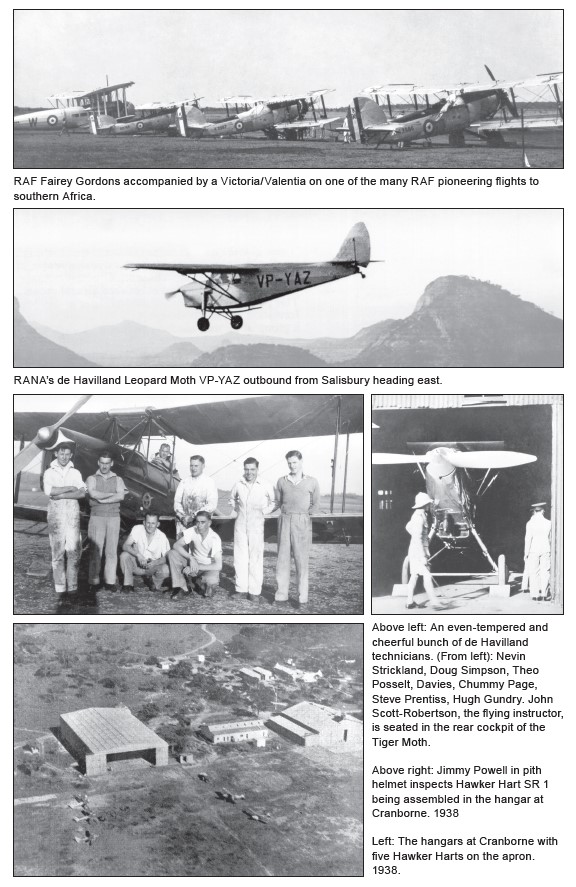 RAF Fairey Gordons accompanied by a Victoria/Valentia on one of the many RAF pioneering flights to southern Africa.

VP-YAZ

RANA's de Havilland Leopard Moth VP-YAZ outbound from Salisbury heading east.

Above left: An even-tempered and cheerful bunch of de Havilland technicians. (From left): Nevin Strickland, Doug Simpson, Theo Posselt, Davies, Chummy Page, Steve Prentiss, Hugh Gundry. John Scott-Robertson, the flying instructor, is seated in the rear cockpit of the Tiger Moth.

Above right: Jimmy Powell in pith helmet inspects Hawker Hart SR 1 being assembled in the hangar at Cranborne. 1938

Left: The hangars at Cranborne with five Hawker Harts on the apron. 1938.